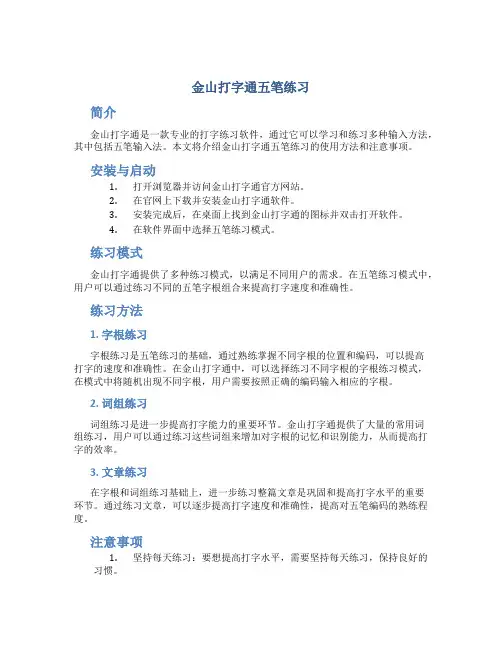 金山打字通五笔练习

简介

金山打字通是一款专业的打字练习软件，通过它可以学习和练习多种输入方法，其中包括五笔输入法。本文将介绍金山打字通五笔练习的使用方法和注意事项。

安装与启动

1. 打开浏览器并访问金山打字通官方网站。
2. 在官网上下载并安装金山打字通软件。
3. 安装完成后，在桌面上找到金山打字通的图标并双击打开软件。
4. 在软件界面中选择五笔练习模式。

练习模式

金山打字通提供了多种练习模式，以满足不同用户的需求。在五笔练习模式中，用户可以通过练习不同的五笔字根组合来提高打字速度和准确性。

练习方法

1. 字根练习

字根练习是五笔练习的基础，通过熟练掌握不同字根的位置和编码，可以提高打字的速度和准确性。在金山打字通中，可以选择练习不同字根的字根练习模式，在模式中将随机出现不同字根，用户需要按照正确的编码输入相应的字根。

2. 词组练习

词组练习是进一步提高打字能力的重要环节。金山打字通提供了大量的常用词组练习，用户可以通过练习这些词组来增加对字根的记忆和识别能力，从而提高打字的效率。

3. 文章练习

在字根和词组练习基础上，进一步练习整篇文章是巩固和提高打字水平的重要环节。通过练习文章，可以逐步提高打字速度和准确性，提高对五笔编码的熟练程度。

注意事项

1. 坚持每天练习：要想提高打字水平，需要坚持每天练习，保持良好的习惯。